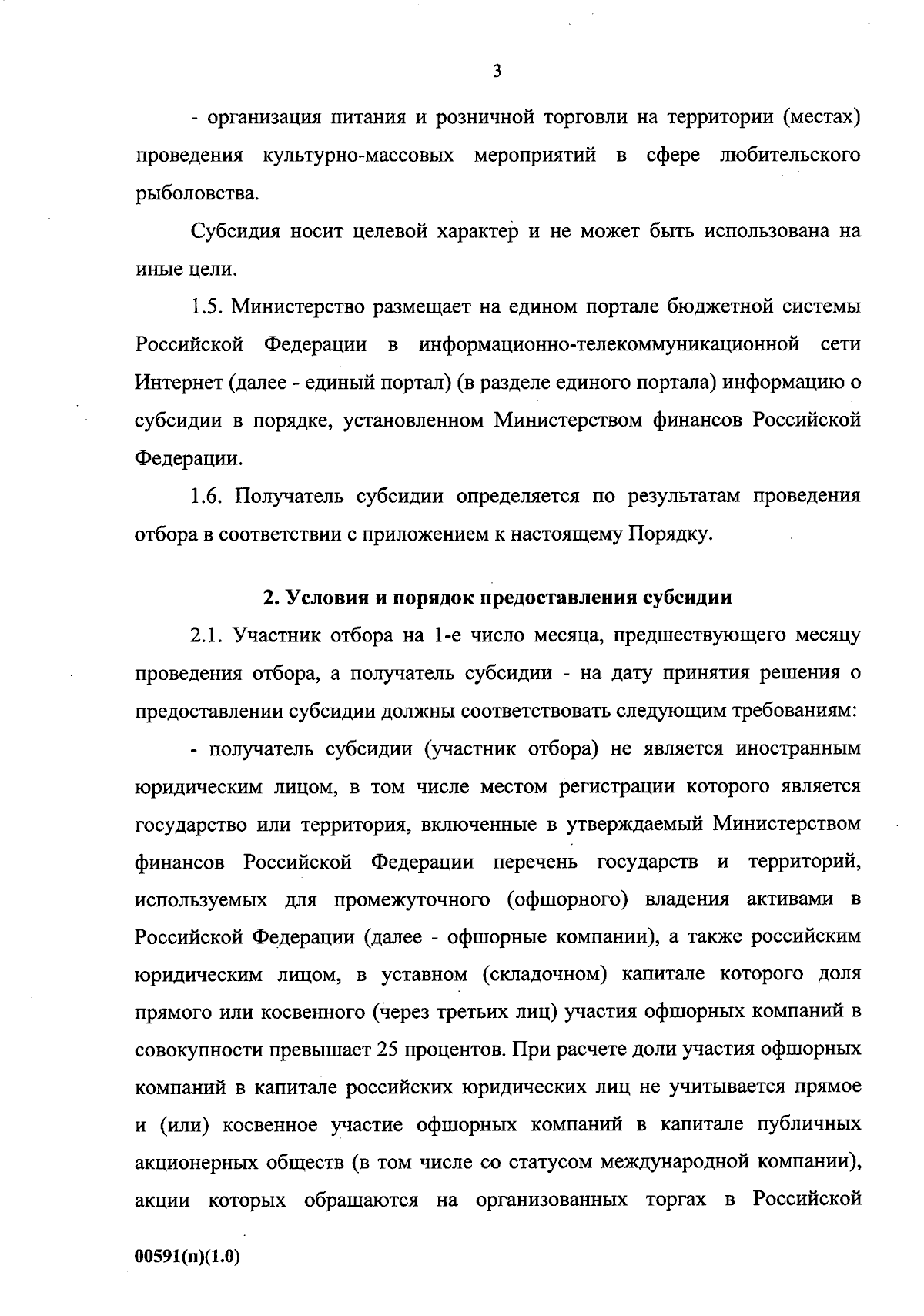 3

- организация питания и розничной торговли на территории (местах) проведения культурно-массовых мероприятий в сфере любительского рыболовства.

Субсидия носит целевой характер и не может быть использована на иные цели.

1.5. Министерство размещает на едином портале бюджетной системы Российской Федерации в информационно-телекоммуникационной сети Интернет (далее - единый портал) (в разделе единого портала) информацию о субсидии в порядке, установленном Министерством финансов Российской Федерации.

1.6. Получатель субсидии определяется по результатам проведения отбора в соответствии с приложением к настоящему Порядку.

2. Условия и порядок предоставления субсидии

2.1. Участник отбора на 1-е число месяца, предшествующего месяцу проведения отбора, а получатель субсидии - на дату принятия решения о предоставлении субсидии должны соответствовать следующим требованиям:

- получатель субсидии (участник отбора) не является иностранным юридическим лицом, в том числе местом регистрации которого является государство или территория, включенные в утверждаемый Министерством финансов Российской Федерации перечень государств и территорий, используемых для промежуточного (офшорного) владения активами в Российской Федерации (далее - офшорные компании), а также российским юридическим лицом, в уставном (складочном) капитале которого доля прямого или косвенного (через третьих лиц) участия офшорных компаний в совокупности превышает 25 процентов. При расчете доли участия офшорных компаний в капитале российских юридических лиц не учитывается прямое и (или) косвенное участие офшорных компаний в капитале публичных акционерных обществ (в том числе со статусом международной компании), акции которых обращаются на организованных торгах в Российской

00591(п)(1.0)